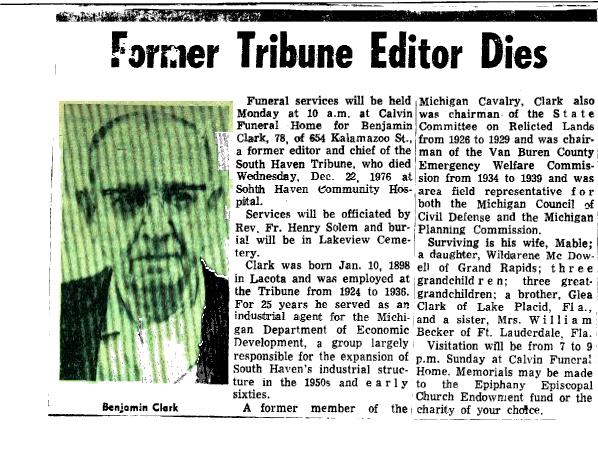 Former Tribune Editor Dies

Benjamin Clark

Funeral services will be held Monday at 10 a.m. at Calvin Funeral Home for Benjamin Clark, 78, of 654 Kalamazoo St., a former editor and chief of the South Haven Tribune, who died Wednesday, Dec. 22, 1976 at Sohth Haven Community Hospital.

Services will be officiated by Rev. Fr. Henry Solem and burial will be in Lakeview Cemetery.

Clark was born Jan. 10, 1898 in Lacota and was employed at the Tribune from 1924 to 1936. For 25 years he served as an industrial agent for the Michigan Department of Economic Development, a group largely responsible for the expansion of South Haven's industrial structure in the 1950s and early sixties.

A former member of the Michigan Cavalry, Clark also was chairman of the State Committee on Relicted Lands from 1926 to 1929 and was chairman of the Van Buren County Emergency Welfare Commission from 1934 to 1939 and was area field representative for both the Michigan Council of Civil Defense and the Michigan Planning Commission.

Surviving is his wife, Mable; a daughter, Wildarene Mc Dowell of Grand Rapids; three grandchildren; three great-grandchildren; a brother, Glea Clark of Lake Placid, Fla., and a sister, Mrs. William Becker of Ft. Lauderdale, Fla.

Visitation will be from 7 to 9 p.m. Sunday at Calvin Funeral Home. Memorials may be made to the Epiphany Episcopal Church Endowment fund or the charity of your choice.